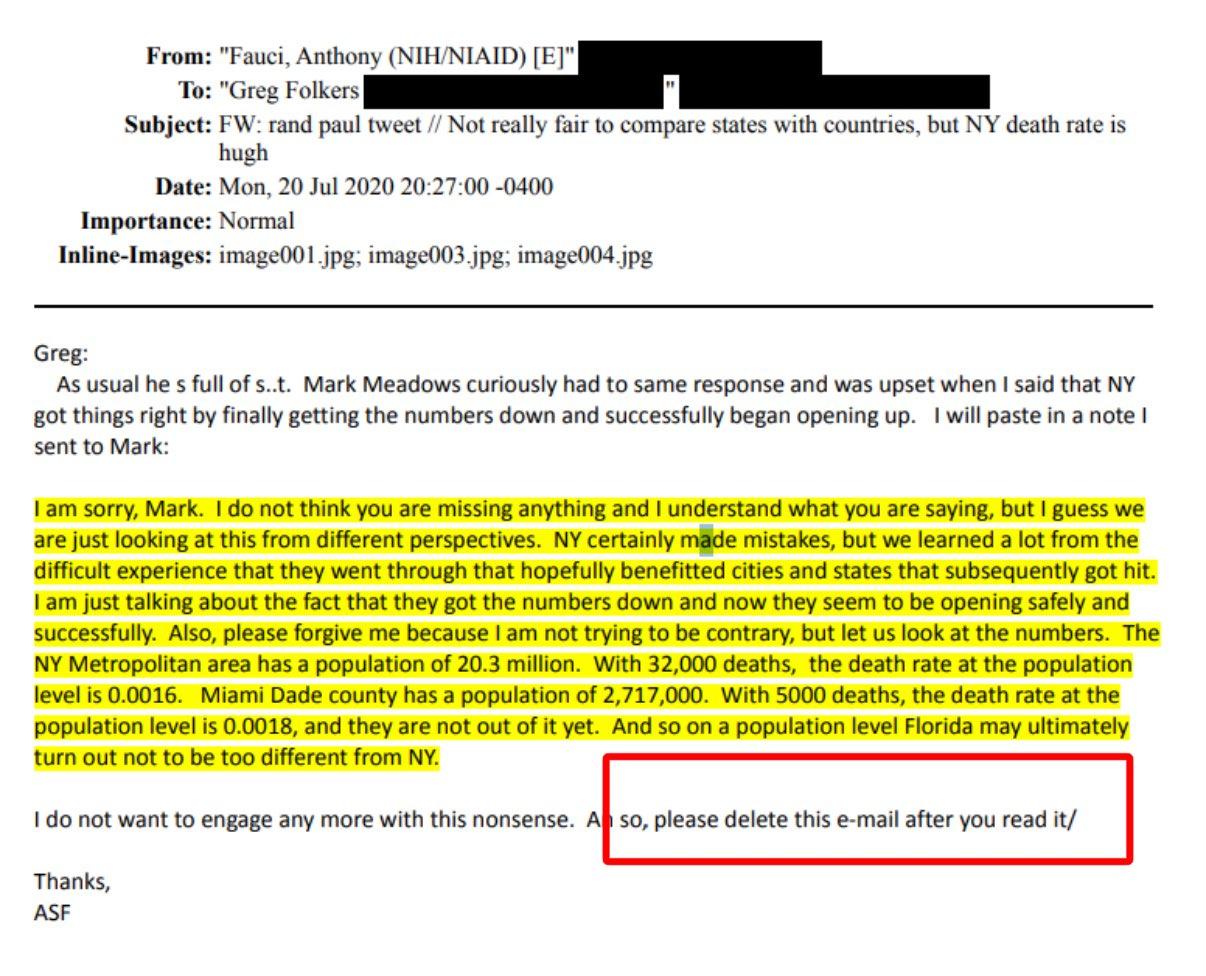 From: "Fauci, Anthony (NIH/NIAID) [E]"
To: "Greg Folkers "
Subject: FW: rand paul tweet // Not really fair to compare states with countries, but NY death rate is hugh
Date: Mon, 20 Jul 2020 20:27:00 -0400
Importance: Normal
Inline-Images: image001.jpg; image003.jpg; image004.jpg

Greg:
As usual he s full of s..t. Mark Meadows curiously had to same response and was upset when I said that NY got things right by finally getting the numbers down and successfully began opening up. I will paste in a note I sent to Mark:

I am sorry, Mark. I do not think you are missing anything and I understand what you are saying, but I guess we are just looking at this from different perspectives. NY certainly made mistakes, but we learned a lot from the difficult experience that they went through that hopefully benefitted cities and states that subsequently got hit. I am just talking about the fact that they got the numbers down and now they seem to be opening safely and successfully. Also, please forgive me because I am not trying to be contrary, but let us look at the numbers. The NY Metropolitan area has a population of 20.3 million. With 32,000 deaths, the death rate at the population level is 0.0016. Miami Dade county has a population of 2,717,000. With 5000 deaths, the death rate at the population level is 0.0018, and they are not out of it yet. And so on a population level Florida may ultimately turn out not to be too different from NY.

I do not want to engage any more with this nonsense. An so, please delete this e-mail after you read it/

Thanks,
ASF